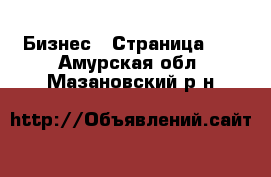 Бизнес Страница
Амурская обл
Мазановский р н

http://Объявлений.сайт